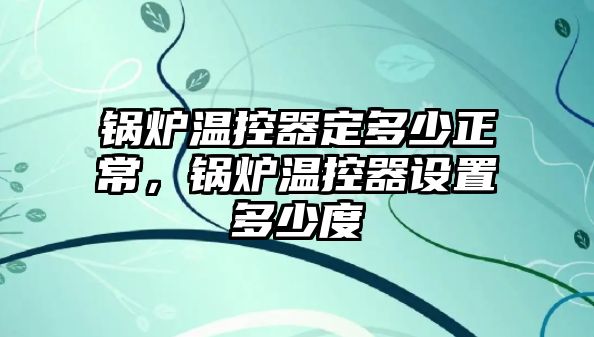 锅炉温控器定多少正常，锅炉温控器设置多少度